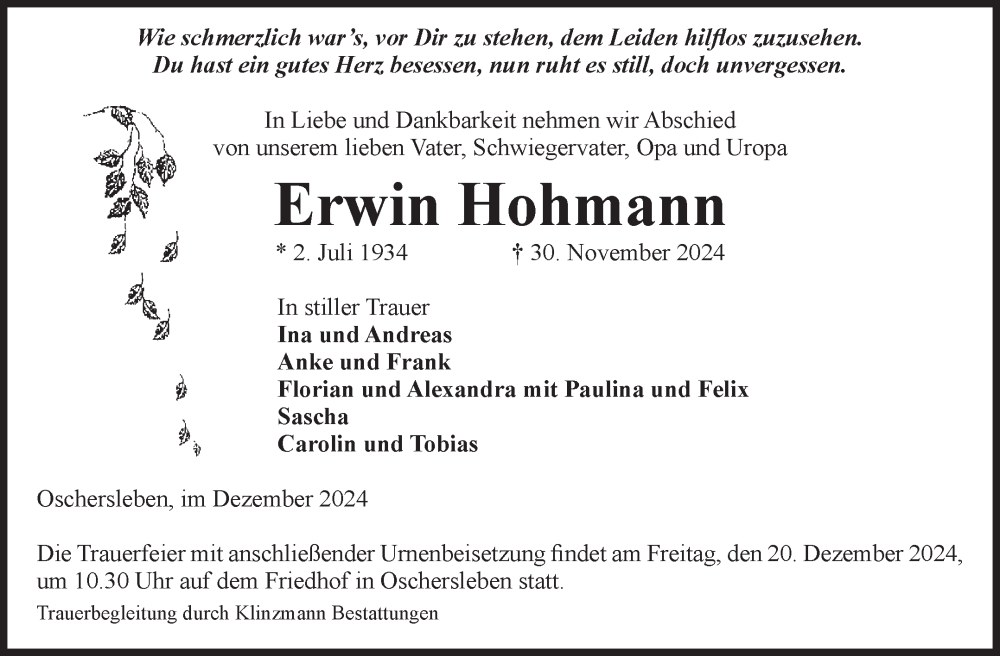 Wie schmerzlich war's, vor Dir zu stehen, dem Leiden hilflos zuzusehen.
Du hast ein gutes Herz besessen, nun ruht es still, doch unvergessen.

In Liebe und Dankbarkeit nehmen wir Abschied von unserem lieben Vater, Schwiegervater, Opa und Uropa

Erwin Hohmann

* 2. Juli 1934 † 30. November 2024

In stiller Trauer
Ina und Andreas
Anke und Frank
Florian und Alexandra mit Paulina und Felix
Sascha
Carolin und Tobias

Oschersleben, im Dezember 2024

Die Trauerfeier mit anschließender Urnenbeisetzung findet am Freitag, den 20. Dezember 2024, um 10.30 Uhr auf dem Friedhof in Oschersleben statt.

Trauerbegleitung durch Klinzmann Bestattungen